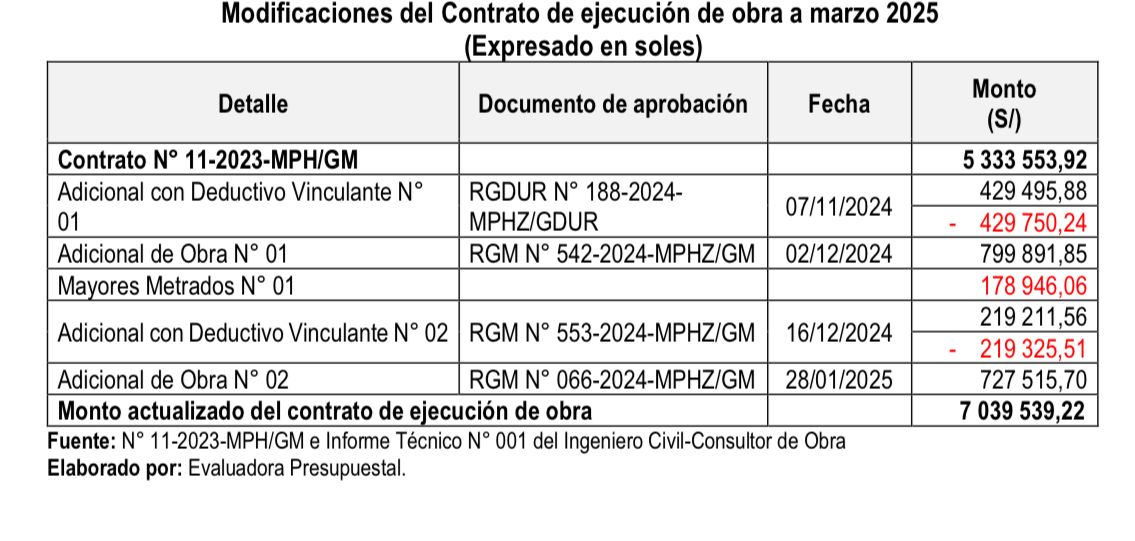 Modificaciones del Contrato de ejecución de obra a marzo 2025
(Expresado en soles)

| Detalle | Documento de aprobación | Fecha | Monto (S/) |
|---|---|---|---|
| Contrato N° 11-2023-MPH/GM | | | 5 333 553,92 |
| Adicional con Deductivo Vinculante N° 01 | RGDUR N° 188-2024-MPHZ/GDUR | 07/11/2024 | 429 495,88 |
| | | | - 429 750,24 |
| Adicional de Obra N° 01 | RGM N° 542-2024-MPHZ/GM | 02/12/2024 | 799 891,85 |
| Mayores Metrados N° 01 | | | 178 946,06 |
| Adicional con Deductivo Vinculante N° 02 | RGM N° 553-2024-MPHZ/GM | 16/12/2024 | 219 211,56 |
| | | | - 219 325,51 |
| Adicional de Obra N° 02 | RGM N° 066-2024-MPHZ/GM | 28/01/2025 | 727 515,70 |
| Monto actualizado del contrato de ejecución de obra | | | 7 039 539,22 |

Fuente: N° 11-2023-MPH/GM e Informe Técnico N° 001 del Ingeniero Civil-Consultor de Obra
Elaborado por: Evaluadora Presupuestal.